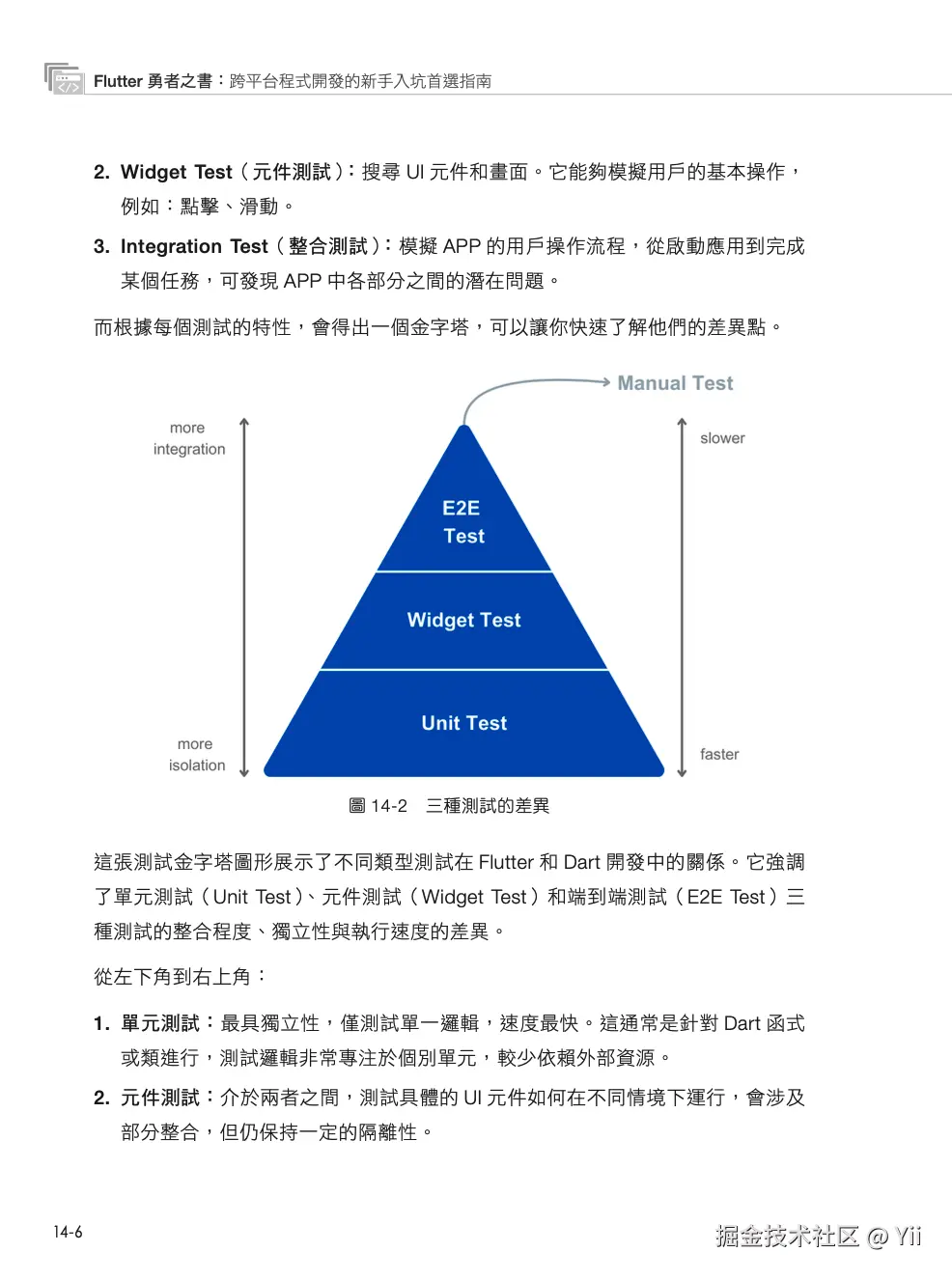 Flutter 勇者之書：跨平台程式開發的新手入坑首選指南

2. Widget Test（元件測試）：搜尋 UI 元件和畫面。它能夠模擬用戶的基本操作，例如：點擊、滑動。

3. Integration Test（整合測試）：模擬 APP 的用戶操作流程，從啟動應用到完成某個任務，可發現 APP 中各部分之間的潛在問題。

而根據每個測試的特性，會得出一個金字塔，可以讓你快速了解他們的差異點。

Manual Test

more integration

slower

E2E Test

Widget Test

Unit Test

more isolation

faster

圖 14-2　三種測試的差異

這張測試金字塔圖形展示了不同類型測試在 Flutter 和 Dart 開發中的關係。它強調了單元測試（Unit Test）、元件測試（Widget Test）和端到端測試（E2E Test）三種測試的整合程度、獨立性與執行速度的差異。

從左下角到右上角：

1. 單元測試：最具獨立性，僅測試單一邏輯，速度最快。這通常是針對 Dart 函式或類進行，測試邏輯非常專注於個別單元，較少依賴外部資源。

2. 元件測試：介於兩者之間，測試具體的 UI 元件如何在不同情境下運行，會涉及部分整合，但仍保持一定的隔離性。

14-6

掘金技术社区 @ Yii